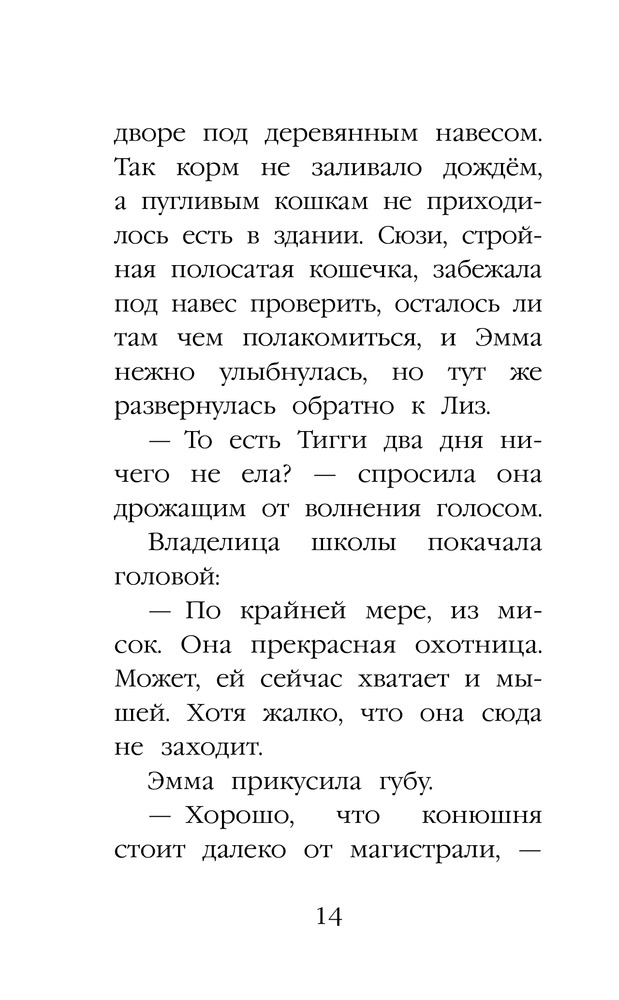 дворе под деревянным навесом. Так корм не заливало дождём, а пугливым кошкам не приходилось есть в здании. Сюзи, стройная полосатая кошечка, забежала под навес проверить, осталось ли там чем полакомиться, и Эмма нежно улыбнулась, но тут же развернулась обратно к Лиз.

— То есть Тигги два дня ничего не ела? — спросила она дрожащим от волнения голосом.

Владелица школы покачала головой:

— По крайней мере, из мисок. Она прекрасная охотница. Может, ей сейчас хватает и мышей. Хотя жалко, что она сюда не заходит.

Эмма прикусила губу.

— Хорошо, что конюшня стоит далеко от магистрали, —

14